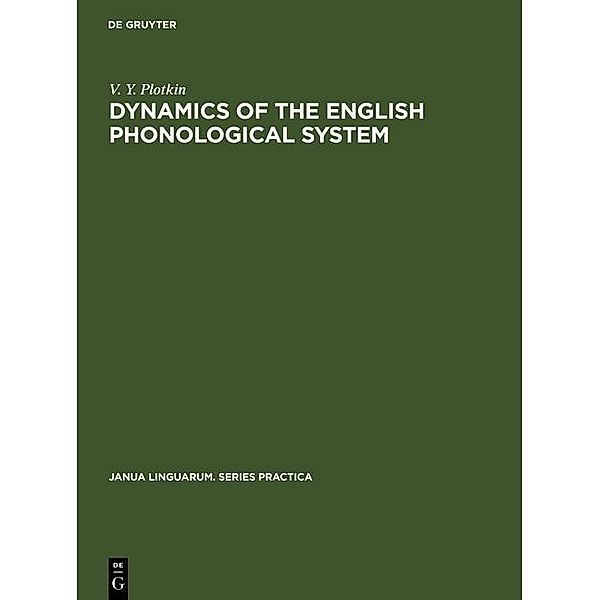 DE GRUYTER

V. Y. Plotkin

DYNAMICS OF THE ENGLISH PHONOLOGICAL SYSTEM

JANUA LINGUARUM. SERIES PRACTICA

DE
G